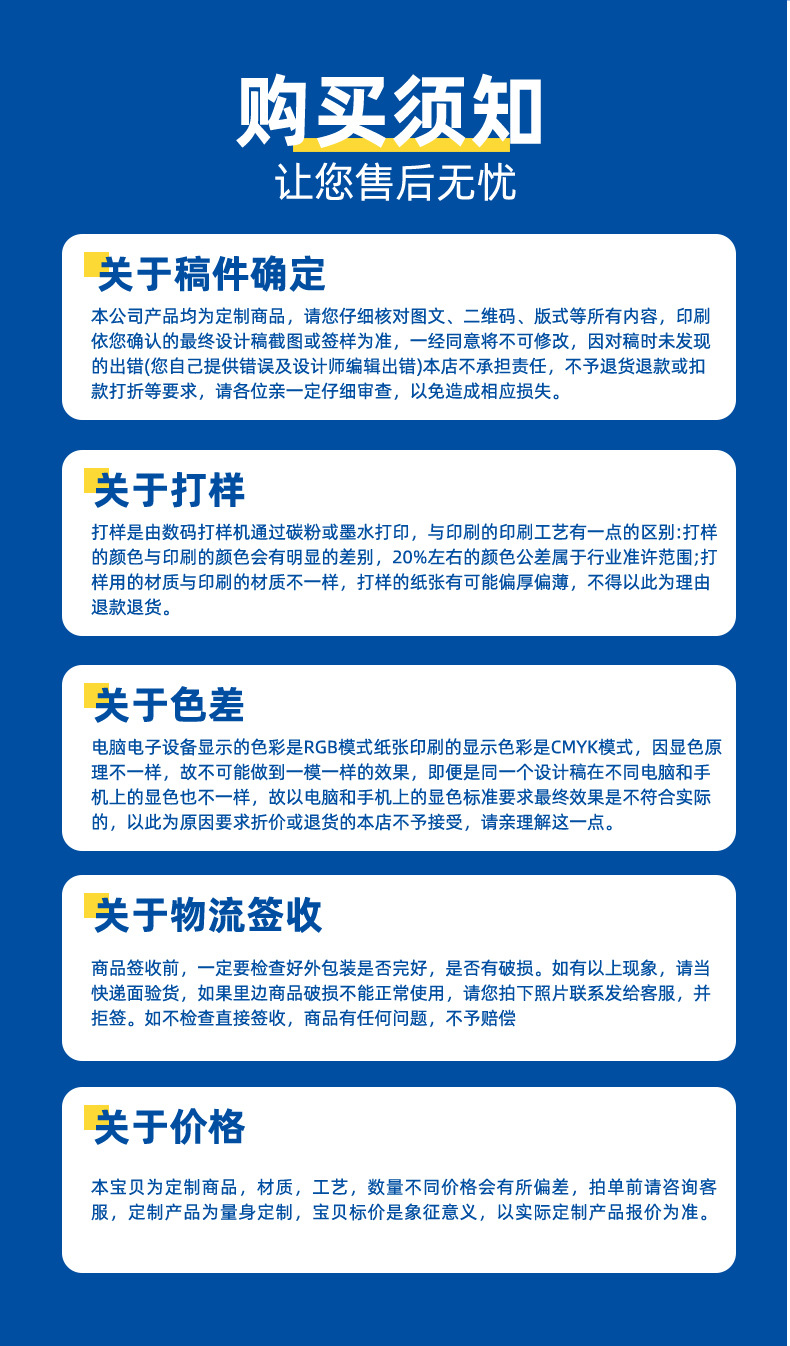 购买须知
让您售后无忧

关于稿件确定
本公司产品均为定制商品，请您仔细核对图文、二维码、版式等所有内容，印刷依您确认的最终设计稿截图或签样为准，一经同意将不可修改，因对稿时未发现的出错(您自己提供错误及设计师编辑出错)本店不承担责任，不予退货退款或扣款打折等要求，请各位亲一定仔细审查，以免造成相应损失。

关于打样
打样是由数码打样机通过碳粉或墨水打印，与印刷的印刷工艺有一点的区别:打样的颜色与印刷的颜色会有明显的差别，20%左右的颜色公差属于行业准许范围;打样用的材质与印刷的材质不一样，打样的纸张有可能偏厚偏薄，不得以此为理由退款退货。

关于色差
电脑电子设备显示的色彩是RGB模式纸张印刷的显示色彩是CMYK模式，因显色原理不一样，故不可能做到一模一样的效果，即便是同一个设计稿在不同电脑和手机上的显色也不一样，故以电脑和手机上的显色标准要求最终效果是不符合实际的，以此为原因要求折价或退货的本店不予接受，请亲理解这一点。

关于物流签收
商品签收前，一定要检查好外包装是否完好，是否有破损。如有以上现象，请当快递面验货，如果里边商品破损不能正常使用，请您拍下照片联系发给客服，并拒签。如不检查直接签收，商品有任何问题，不予赔偿

关于价格
本宝贝为定制商品，材质，工艺，数量不同价格会有所偏差，拍单前请咨询客服，定制产品为量身定制，宝贝标价是象征意义，以实际定制产品报价为准。